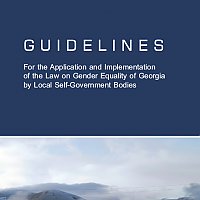 GUIDELINES

For the Application and Implementation of the Law on Gender Equality of Georgia by Local Self-Government Bodies